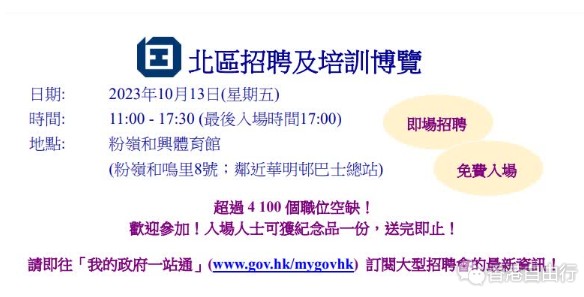 北區招聘及培訓博覽

日期: 2023年10月13日(星期五)
時間: 11:00 - 17:30 (最後入場時間17:00)
地點: 粉嶺和興體育館
(粉嶺和鳴里8號；鄰近華明邨巴士總站)

即場招聘

免費入場

超過 4 100 個職位空缺！
歡迎參加！入場人士可獲紀念品一份，送完即止！

請即往「我的政府一站通」(www.gov.hk/mygovhk) 訂閱大型招聘會的最新資訊！

香港自由行